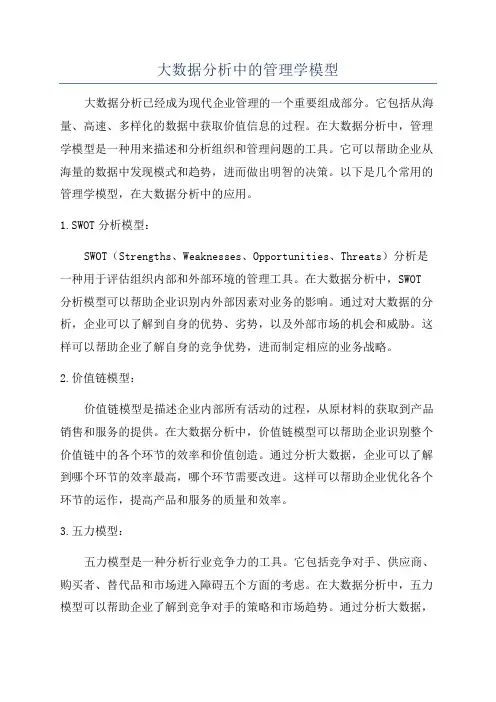 大数据分析中的管理学模型

大数据分析已经成为现代企业管理的一个重要组成部分。它包括从海量、高速、多样化的数据中获取价值信息的过程。在大数据分析中，管理学模型是一种用来描述和分析组织和管理问题的工具。它可以帮助企业从海量的数据中发现模式和趋势，进而做出明智的决策。以下是几个常用的管理学模型，在大数据分析中的应用。

1.SWOT 分析模型：

SWOT（Strengths、Weaknesses、Opportunities、Threats）分析是一种用于评估组织内部和外部环境的管理工具。在大数据分析中，SWOT 分析模型可以帮助企业识别内外部因素对业务的影响。通过对大数据的分析，企业可以了解到自身的优势、劣势，以及外部市场的机会和威胁。这样可以帮助企业了解自身的竞争优势，进而制定相应的业务战略。

2.价值链模型：

价值链模型是描述企业内部所有活动的过程，从原材料的获取到产品销售和服务的提供。在大数据分析中，价值链模型可以帮助企业识别整个价值链中的各个环节的效率和价值创造。通过分析大数据，企业可以了解到哪个环节的效率最高，哪个环节需要改进。这样可以帮助企业优化各个环节的运作，提高产品和服务的质量和效率。

3.五力模型：

五力模型是一种分析行业竞争力的工具。它包括竞争对手、供应商、购买者、替代品和市场进入障碍五个方面的考虑。在大数据分析中，五力模型可以帮助企业了解到竞争对手的策略和市场趋势。通过分析大数据，